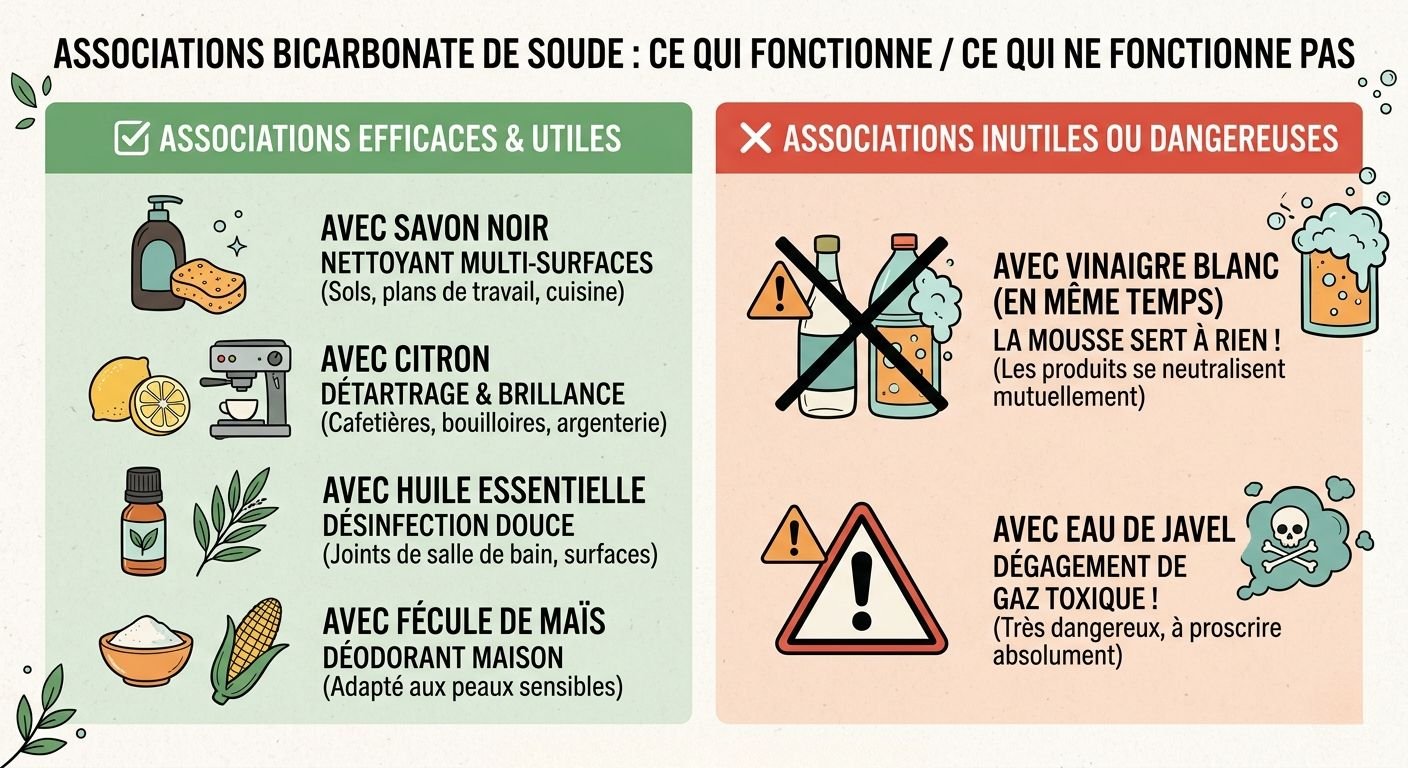 ASSOCIATIONS BICARBONATE DE SOUDE : CE QUI FONCTIONNE / CE QUI NE FONCTIONNE PAS

ASSOCIATIONS EFFICACES & UTILES

AVEC SAVON NOIR
NETTOYANT MULTI-SURFACES
(Sols, plans de travail, cuisine)

AVEC CITRON
DÉTARTRAGE & BRILLANCE
(Cafetières, bouilloires, argenterie)

AVEC HUILE ESSENTIELLE
DÉSINFECTION DOUCE
(Joints de salle de bain, surfaces)

AVEC FÉCULE DE MAÏS
DÉODORANT MAISON
(Adapté aux peaux sensibles)

ASSOCIATIONS INUTILES OU DANGEREUSES

AVEC VINAIGRE BLANC (EN MÊME TEMPS)
LA MOUSSE SERT À RIEN !
(Les produits se neutralisent mutuellement)

AVEC EAU DE JAVEL
DÉGAGEMENT DE GAZ TOXIQUE !
(Très dangereux, à proscrire absolument)